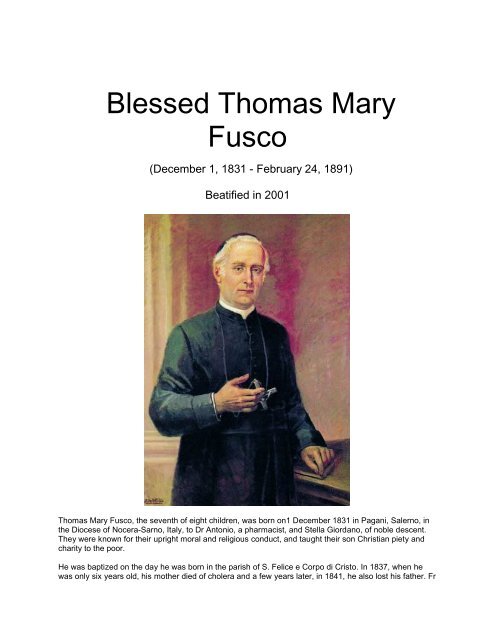 Blessed Thomas Mary Fusco

(December 1, 1831 - February 24, 1891)

Beatified in 2001

Thomas Mary Fusco, the seventh of eight children, was born on1 December 1831 in Pagani, Salerno, in the Diocese of Nocera-Sarno, Italy, to Dr Antonio, a pharmacist, and Stella Giordano, of noble descent. They were known for their upright moral and religious conduct, and taught their son Christian piety and charity to the poor.

He was baptized on the day he was born in the parish of S. Felice e Corpo di Cristo. In 1837, when he was only six years old, his mother died of cholera and a few years later, in 1841, he also lost his father. Fr